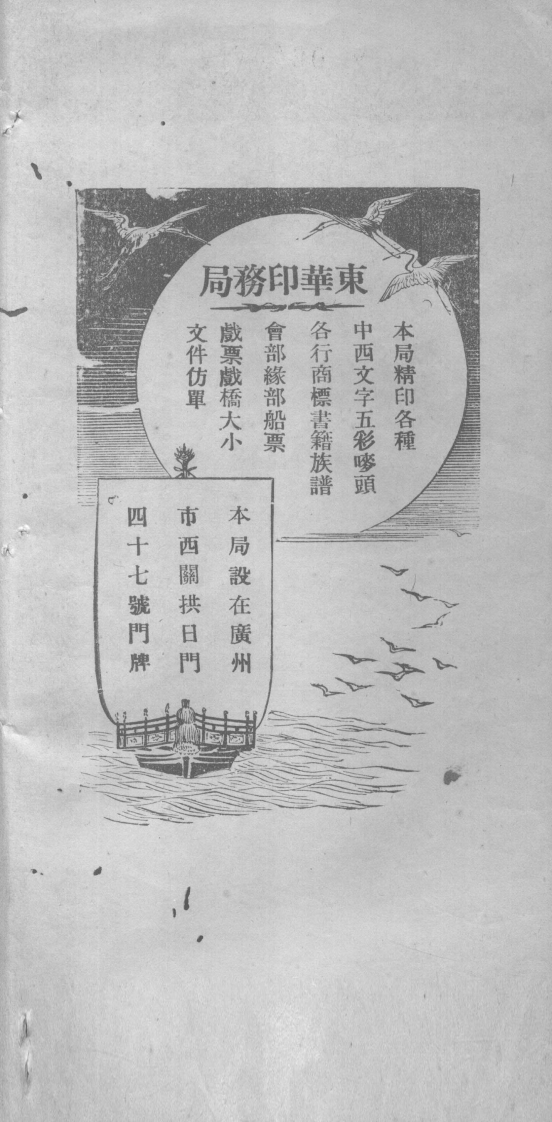 東華印務局

本局精印各種
中西文字五彩嘜頭
各行商標書籍族譜
會部緣部船票
戲票戲橋大小
文件仿單

本局設在廣州
市西關拱日門
四十七號門牌